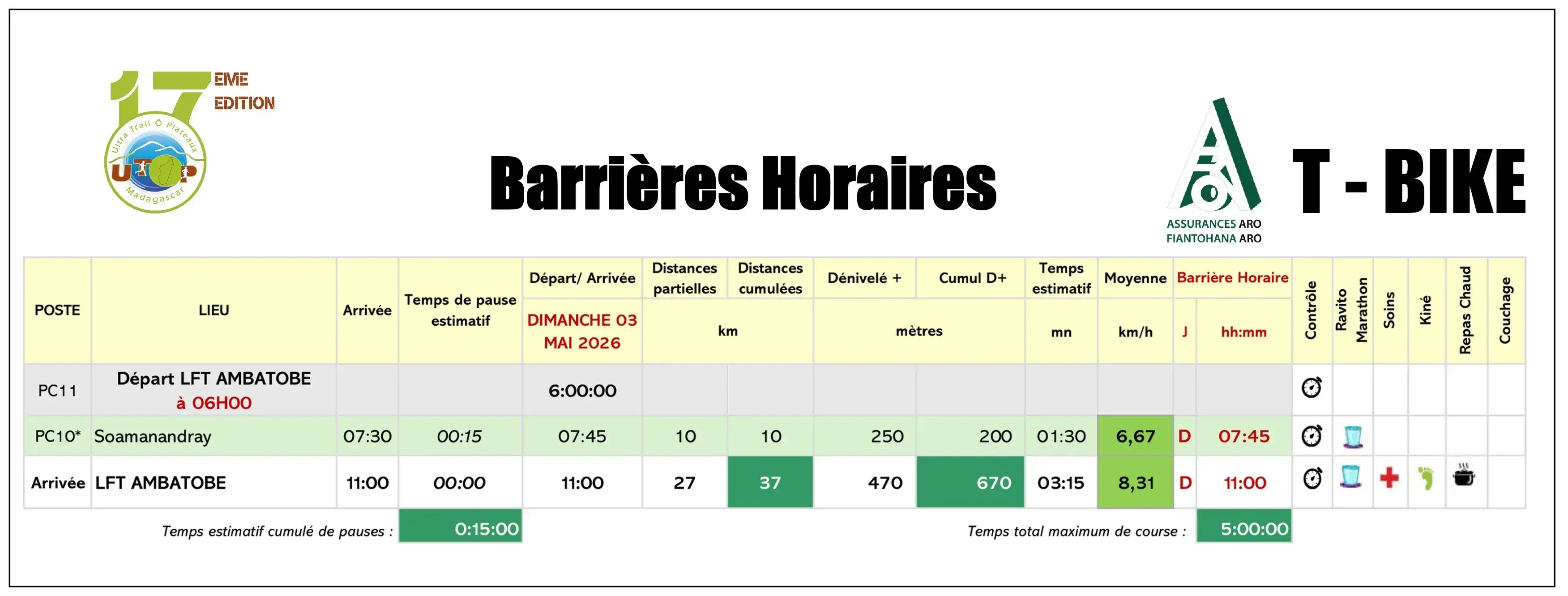 17 EME EDITION

Ultra Trail Ô Plateaux
UTOP
Madagascar

Barrières Horaires

ASSURANCES ARO
FIANTOHANA ARO

T - BIKE

| POSTE | LIEU | Arrivée | Temps de pause estimatif | Départ/ Arrivée DIMANCHE 03 MAI 2026 | Distances partielles km | Distances cumulées km | Dénivelé + mètres | Cumul D+ mètres | Temps estimatif mn | Moyenne km/h | Barrière Horaire J | Barrière Horaire hh:mm | Contrôle | Ravito Marathon | Soins | Kiné | Repas Chaud | Couchage |
|---|---|---|---|---|---|---|---|---|---|---|---|---|---|---|---|---|---|---|
| PC11 | Départ LFT AMBATOBE à 06H00 | | | 6:00:00 | | | | | | | | | | | | | | |
| PC10* | Soamanandray | 07:30 | 00:15 | 07:45 | 10 | 10 | 250 | 200 | 01:30 | 6,67 | D | 07:45 | | | | | | |
| Arrivée | LFT AMBATOBE | 11:00 | 00:00 | 11:00 | 27 | 37 | 470 | 670 | 03:15 | 8,31 | D | 11:00 | | | | | | |

Temps estimatif cumulé de pauses : 0:15:00

Temps total maximum de course : 5:00:00